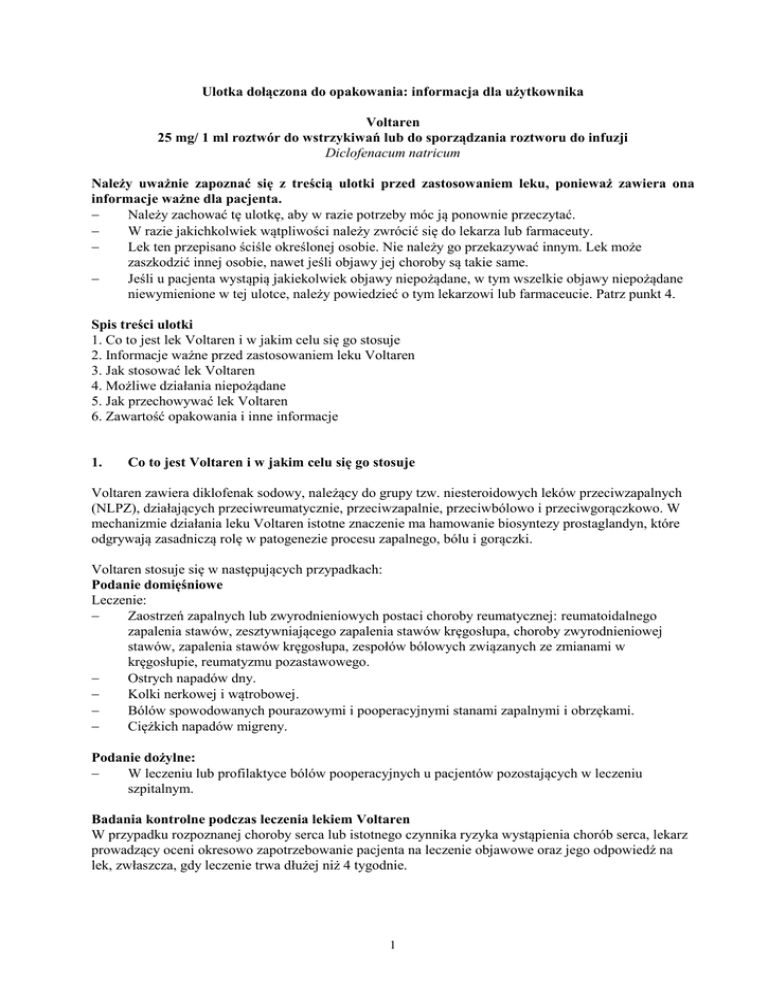 Ulotka dołączona do opakowania: informacja dla użytkownika

Voltaren
25 mg/ 1 ml roztwór do wstrzykiwań lub do sporządzania roztworu do infuzji
Diclofenacum natricum

Należy uważnie zapoznać się z treścią ulotki przed zastosowaniem leku, ponieważ zawiera ona informacje ważne dla pacjenta.
– Należy zachować tę ulotkę, aby w razie potrzeby móc ją ponownie przeczytać.
– W razie jakichkolwiek wątpliwości należy zwrócić się do lekarza lub farmaceuty.
– Lek ten przepisano ściśle określonej osobie. Nie należy go przekazywać innym. Lek może zaszkodzić innej osobie, nawet jeśli objawy jej choroby są takie same.
– Jeśli u pacjenta wystąpią jakiekolwiek objawy niepożądane, w tym wszelkie objawy niepożądane niewymienione w tej ulotce, należy powiedzieć o tym lekarzowi lub farmaceucie. Patrz punkt 4.

Spis treści ulotki
1. Co to jest lek Voltaren i w jakim celu się go stosuje
2. Informacje ważne przed zastosowaniem leku Voltaren
3. Jak stosować lek Voltaren
4. Możliwe działania niepożądane
5. Jak przechowywać lek Voltaren
6. Zawartość opakowania i inne informacje

1. Co to jest Voltaren i w jakim celu się go stosuje

Voltaren zawiera diklofenak sodowy, należący do grupy tzw. niesteroidowych leków przeciwzapalnych (NLPZ), działających przeciwreumatycznie, przeciwzapalnie, przeciwbólowo i przeciwgorączkowo. W mechanizmie działania leku Voltaren istotne znaczenie ma hamowanie biosyntezy prostaglandyn, które odgrywają zasadniczą rolę w patogenezie procesu zapalnego, bólu i gorączki.

Voltaren stosuje się w następujących przypadkach:
Podanie domięśniowe
Leczenie:
– Zaostrzeń zapalnych lub zwyrodnieniowych postaci choroby reumatycznej: reumatoidalnego zapalenia stawów, zesztywniającego zapalenia stawów kręgosłupa, choroby zwyrodnieniowej stawów, zapalenia stawów kręgosłupa, zespołów bólowych związanych ze zmianami w kręgosłupie, reumatyzmu pozastawowego.
– Ostrych napadów dny.
– Kolki nerkowej i wątrobowej.
– Bólów spowodowanych pourazowymi i pooperacyjnymi stanami zapalnymi i obrzękami.
– Ciężkich napadów migreny.

Podanie dożylne:
– W leczeniu lub profilaktyce bólów pooperacyjnych u pacjentów pozostających w leczeniu szpitalnym.

Badania kontrolne podczas leczenia lekiem Voltaren
W przypadku rozpoznanej choroby serca lub istotnego czynnika ryzyka wystąpienia chorób serca, lekarz prowadzący oceni okresowo zapotrzebowanie pacjenta na leczenie objawowe oraz jego odpowiedź na lek, zwłaszcza, gdy leczenie trwa dłużej niż 4 tygodnie.

1